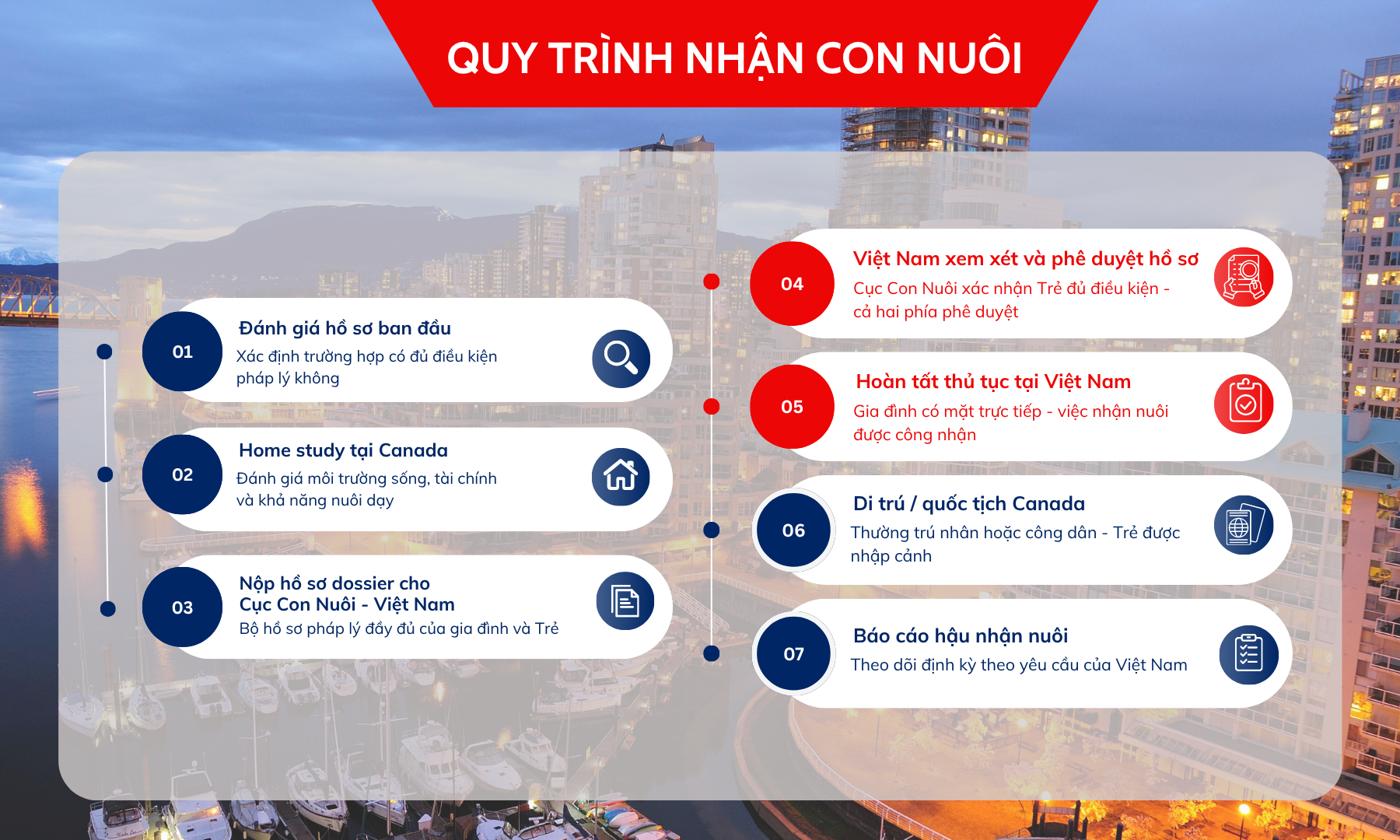 QUY TRÌNH NHẬN CON NUÔI

01
Đánh giá hồ sơ ban đầu
Xác định trường hợp có đủ điều kiện pháp lý không

02
Home study tại Canada
Đánh giá môi trường sống, tài chính và khả năng nuôi dạy

03
Nộp hồ sơ dossier cho Cục Con Nuôi - Việt Nam
Bộ hồ sơ pháp lý đầy đủ của gia đình và Trẻ

04
Việt Nam xem xét và phê duyệt hồ sơ
Cục Con Nuôi xác nhận Trẻ đủ điều kiện - cả hai phía phê duyệt

05
Hoàn tất thủ tục tại Việt Nam
Gia đình có mặt trực tiếp - việc nhận nuôi được công nhận

06
Di trú / quốc tịch Canada
Thường trú nhân hoặc công dân - Trẻ được nhập cảnh

07
Báo cáo hậu nhận nuôi
Theo dõi định kỳ theo yêu cầu của Việt Nam